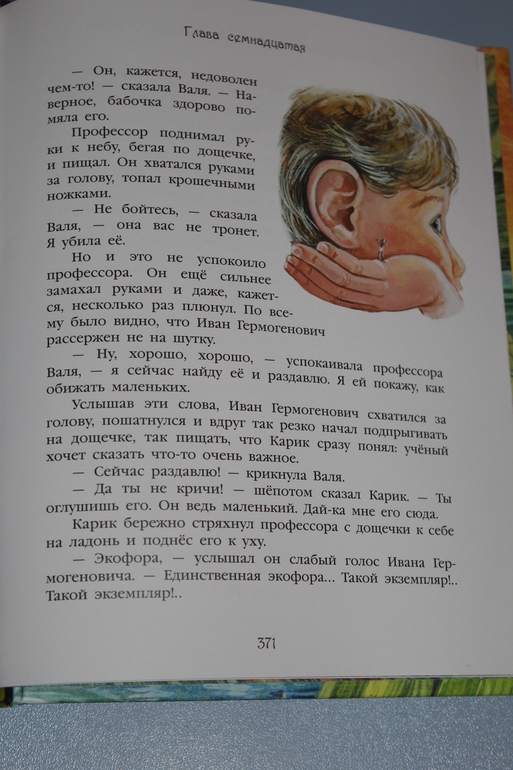 Глава семнадцатая

— Он, кажется, недоволен чем-то! — сказала Валя. — Наверное, бабочка здорово помяла его.

Профессор поднимал руки к небу, бегая по дощечке, и пищал. Он хватался руками за голову, топал крошечными ножками.

— Не бойтесь, — сказала Валя, — она вас не тронет. Я убила её.

Но и это не успокоило профессора. Он ещё сильнее замахал руками и даже, кажется, несколько раз плюнул. По всему было видно, что Иван Гермогенович рассержен не на шутку.

— Ну, хорошо, хорошо, — успокаивала профессора Валя, — я сейчас найду её и раздавлю. Я ей покажу, как обижать маленьких.

Услышав эти слова, Иван Гермогенович схватился за голову, пошатнулся и вдруг так резко начал подпрыгивать на дощечке, так пищать, что Карик сразу понял: учёный хочет сказать что-то очень важное.

— Сейчас раздавлю! — крикнула Валя.

— Да ты не кричи! — шёпотом сказал Карик. — Ты оглушишь его. Он ведь маленький. Дай-ка мне его сюда.

Карик бережно стряхнул профессора с дощечки к себе на ладонь и поднёс его к уху.

— Экофора, — услышал он слабый голос Ивана Гермогеновича. — Единственная экофора... Такой экземпляр!.. Такой экземпляр!..

371